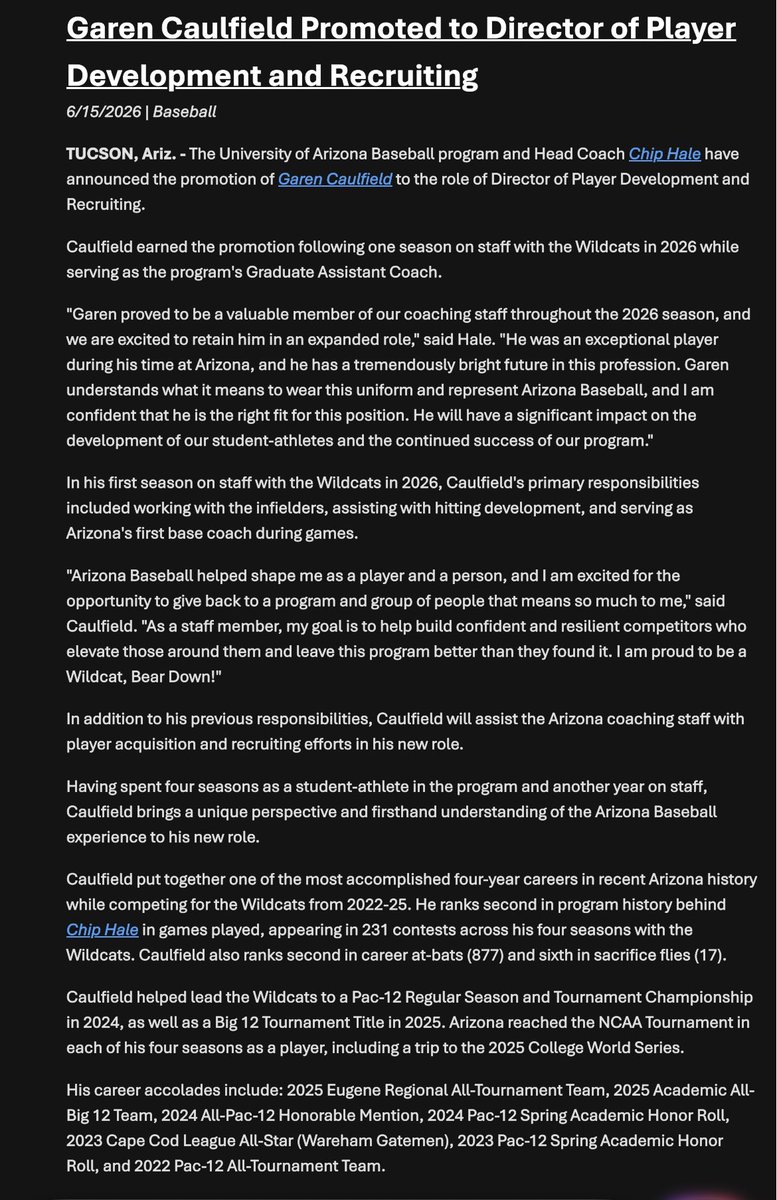 Garen Caulfield Promoted to Director of Player Development and Recruiting

6/15/2026 | Baseball

TUCSON, Ariz. - The University of Arizona Baseball program and Head Coach Chip Hale have announced the promotion of Garen Caulfield to the role of Director of Player Development and Recruiting.

Caulfield earned the promotion following one season on staff with the Wildcats in 2026 while serving as the program's Graduate Assistant Coach.

"Garen proved to be a valuable member of our coaching staff throughout the 2026 season, and we are excited to retain him in an expanded role," said Hale. "He was an exceptional player during his time at Arizona, and he has a tremendously bright future in this profession. Garen understands what it means to wear this uniform and represent Arizona Baseball, and I am confident that he is the right fit for this position. He will have a significant impact on the development of our student-athletes and the continued success of our program."

In his first season on staff with the Wildcats in 2026, Caulfield's primary responsibilities included working with the infielders, assisting with hitting development, and serving as Arizona's first base coach during games.

"Arizona Baseball helped shape me as a player and a person, and I am excited for the opportunity to give back to a program and group of people that means so much to me," said Caulfield. "As a staff member, my goal is to help build confident and resilient competitors who elevate those around them and leave this program better than they found it. I am proud to be a Wildcat, Bear Down!"

In addition to his previous responsibilities, Caulfield will assist the Arizona coaching staff with player acquisition and recruiting efforts in his new role.

Having spent four seasons as a student-athlete in the program and another year on staff, Caulfield brings a unique perspective and firsthand understanding of the Arizona Baseball experience to his new role.

Caulfield put together one of the most accomplished four-year careers in recent Arizona history while competing for the Wildcats from 2022-25. He ranks second in program history behind Chip Hale in games played, appearing in 231 contests across his four seasons with the Wildcats. Caulfield also ranks second in career at-bats (877) and sixth in sacrifice flies (17).

Caulfield helped lead the Wildcats to a Pac-12 Regular Season and Tournament Championship in 2024, as well as a Big 12 Tournament Title in 2025. Arizona reached the NCAA Tournament in each of his four seasons as a player, including a trip to the 2025 College World Series.

His career accolades include: 2025 Eugene Regional All-Tournament Team, 2025 Academic All-Big 12 Team, 2024 All-Pac-12 Honorable Mention, 2024 Pac-12 Spring Academic Honor Roll, 2023 Cape Cod League All-Star (Wareham Gatemen), 2023 Pac-12 Spring Academic Honor Roll, and 2022 Pac-12 All-Tournament Team.